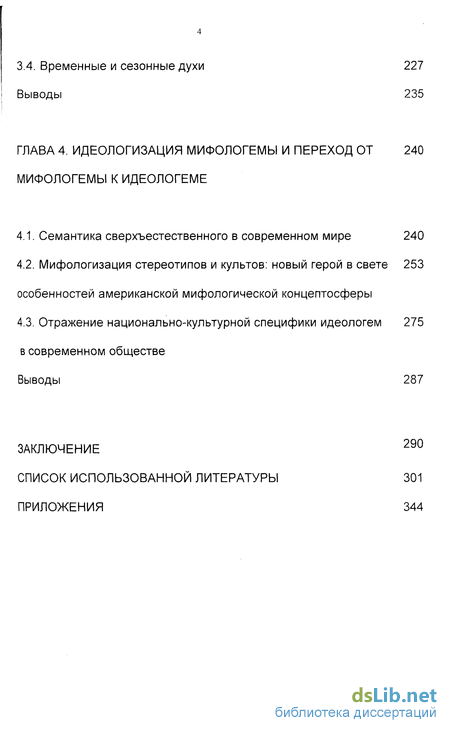 4

3.4. Временные и сезонные духи 227

Выводы 235

ГЛАВА 4. ИДЕОЛОГИЗАЦИЯ МИФОЛОГЕМЫ И ПЕРЕХОД ОТ МИФОЛОГЕМЫ К ИДЕОЛОГЕМЕ 240

4.1. Семантика сверхъестественного в современном мире 240

4.2. Мифологизация стереотипов и культов: новый герой в свете особенностей американской мифологической концептосферы 253

4.3. Отражение национально-культурной специфики идеологем в современном обществе 275

Выводы 287

ЗАКЛЮЧЕНИЕ 290

СПИСОК ИСПОЛЬЗОВАННОЙ ЛИТЕРАТУРЫ 301

ПРИЛОЖЕНИЯ 344

dsLib.net
библиотека диссертаций